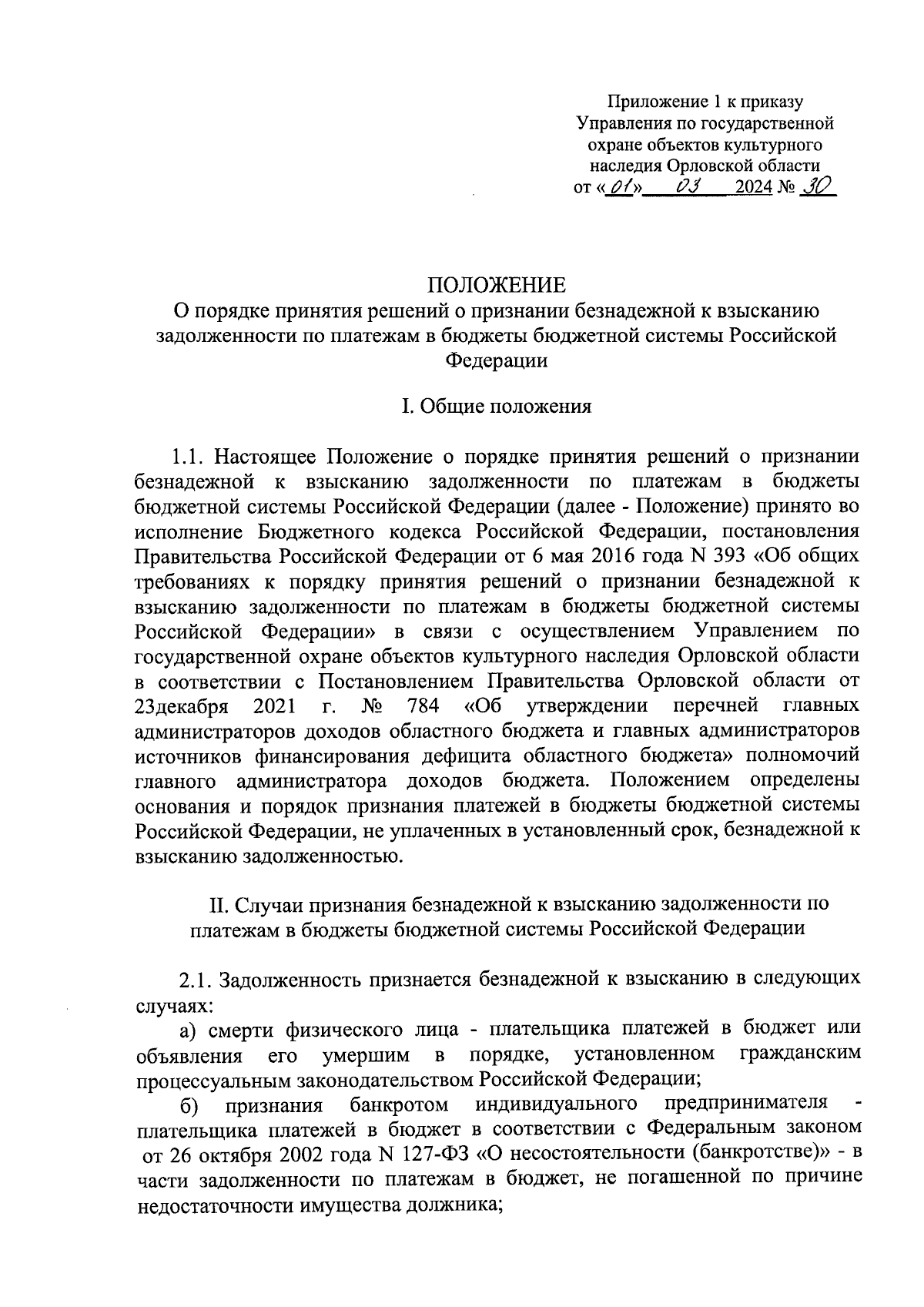 Приложение 1 к приказу
Управления по государственной
охране объектов культурного
наследия Орловской области
от «01» 03 2024 № 30

ПОЛОЖЕНИЕ
О порядке принятия решений о признании безнадежной к взысканию задолженности по платежам в бюджеты бюджетной системы Российской Федерации

I. Общие положения

1.1. Настоящее Положение о порядке принятия решений о признании безнадежной к взысканию задолженности по платежам в бюджеты бюджетной системы Российской Федерации (далее - Положение) принято во исполнение Бюджетного кодекса Российской Федерации, постановления Правительства Российской Федерации от 6 мая 2016 года N 393 «Об общих требованиях к порядку принятия решений о признании безнадежной к взысканию задолженности по платежам в бюджеты бюджетной системы Российской Федерации» в связи с осуществлением Управлением по государственной охране объектов культурного наследия Орловской области в соответствии с Постановлением Правительства Орловской области от 23декабря 2021 г. № 784 «Об утверждении перечней главных администраторов доходов областного бюджета и главных администраторов источников финансирования дефицита областного бюджета» полномочий главного администратора доходов бюджета. Положением определены основания и порядок признания платежей в бюджеты бюджетной системы Российской Федерации, не уплаченных в установленный срок, безнадежной к взысканию задолженностью.

II. Случаи признания безнадежной к взысканию задолженности по платежам в бюджеты бюджетной системы Российской Федерации

2.1. Задолженность признается безнадежной к взысканию в следующих случаях:
а) смерти физического лица - плательщика платежей в бюджет или объявления его умершим в порядке, установленном гражданским процессуальным законодательством Российской Федерации;
б) признания банкротом индивидуального предпринимателя - плательщика платежей в бюджет в соответствии с Федеральным законом от 26 октября 2002 года N 127-ФЗ «О несостоятельности (банкротстве)» - в части задолженности по платежам в бюджет, не погашенной по причине недостаточности имущества должника;